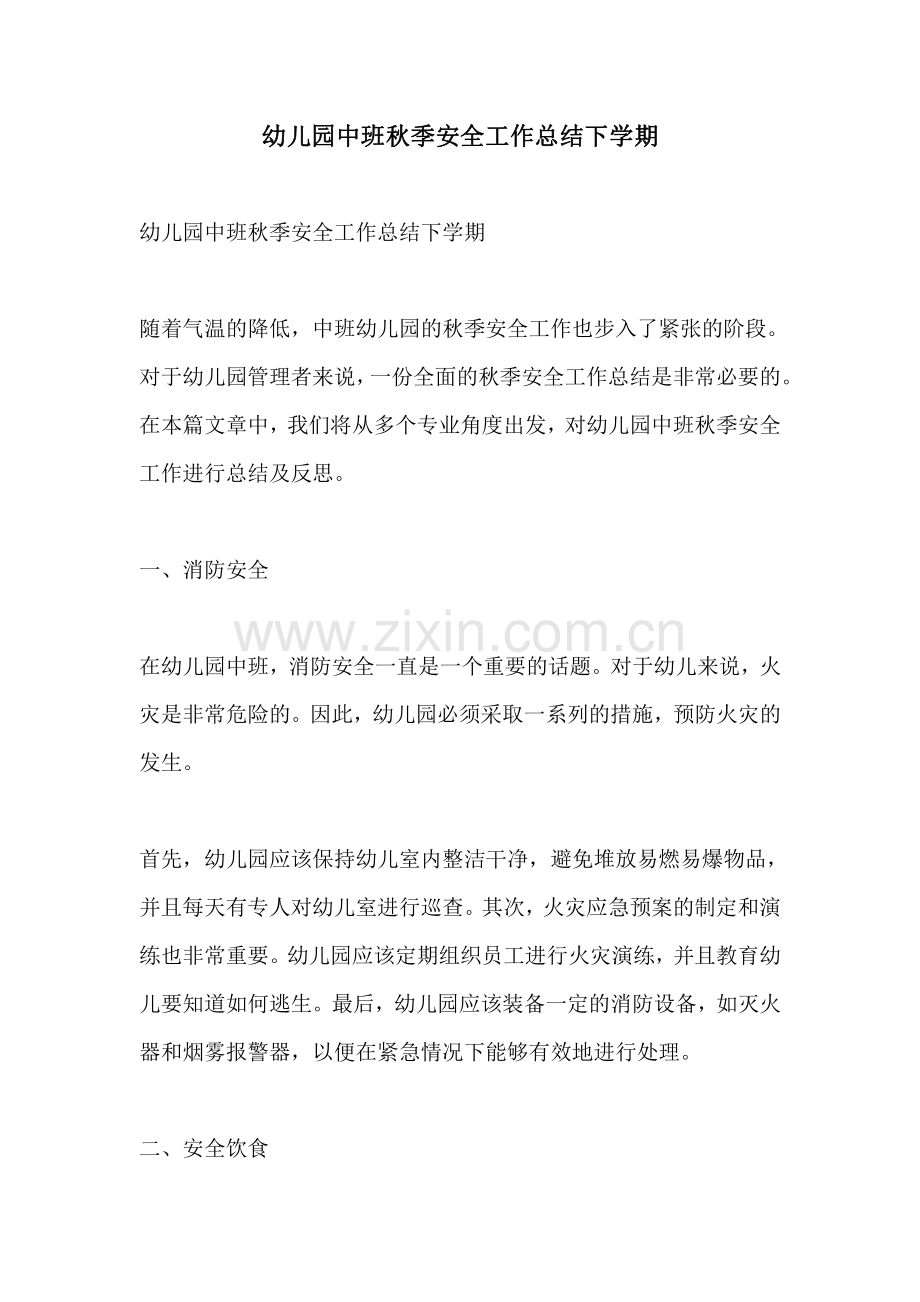 幼儿园中班秋季安全工作总结下学期

幼儿园中班秋季安全工作总结下学期

随着气温的降低，中班幼儿园的秋季安全工作也步入了紧张的阶段。对于幼儿园管理者来说，一份全面的秋季安全工作总结是非常必要的。在本篇文章中，我们将从多个专业角度出发，对幼儿园中班秋季安全工作进行总结及反思。

一、消防安全

在幼儿园中班，消防安全一直是一个重要的话题。对于幼儿来说，火灾是非常危险的。因此，幼儿园必须采取一系列的措施，预防火灾的发生。

首先，幼儿园应该保持幼儿室内整洁干净，避免堆放易燃易爆物品，并且每天有专人对幼儿室进行巡查。其次，火灾应急预案的制定和演练也非常重要。幼儿园应该定期组织员工进行火灾演练，并且教育幼儿要知道如何逃生。最后，幼儿园应该装备一定的消防设备，如灭火器和烟雾报警器，以便在紧急情况下能够有效地进行处理。

二、安全饮食

www.zixin.com.cn